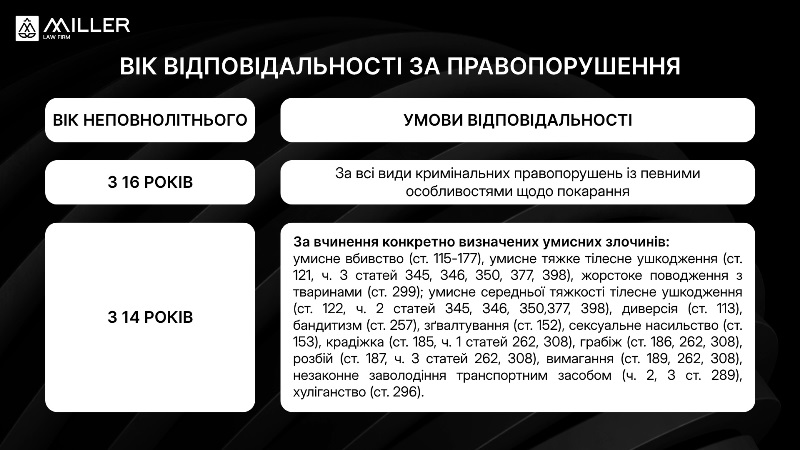 MILLER
LAW FIRM

ВІК ВІДПОВІДАЛЬНОСТІ ЗА ПРАВОПОРУШЕННЯ

| ВІК НЕПОВНОЛІТНЬОГО | УМОВИ ВІДПОВІДАЛЬНОСТІ |
|---|---|
| З 16 РОКІВ | За всі види кримінальних правопорушень із певними особливостями щодо покарання |
| З 14 РОКІВ | **За вчинення конкретно визначених умисних злочинів:** умисне вбивство (ст. 115-177), умисне тяжке тілесне ушкодження (ст. 121, ч. 3 статей 345, 346, 350, 377, 398), жорстоке поводження з тваринами (ст. 299); умисне середньої тяжкості тілесне ушкодження (ст. 122, ч. 2 статей 345, 346, 350,377, 398), диверсія (ст. 113), бандитизм (ст. 257), зґвалтування (ст. 152), сексуальне насильство (ст. 153), крадіжка (ст. 185, ч. 1 статей 262, 308), грабіж (ст. 186, 262, 308), розбій (ст. 187, ч. 3 статей 262, 308), вимагання (ст. 189, 262, 308), незаконне заволодіння транспортним засобом (ч. 2, 3 ст. 289), хуліганство (ст. 296). |